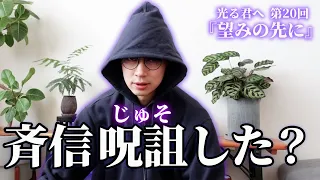 光る君へ 第20回
『望みの先に』

じゅそ
斉信呪詛した？